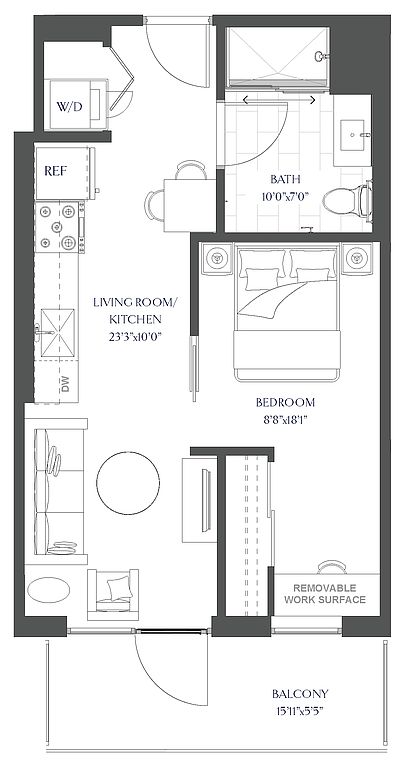 W/D

REF

BATH
10'0"x7'0"

LIVING ROOM/
KITCHEN
23'3"x10'0"

DW

BEDROOM
8'8"x18'1"

REMOVABLE
WORK SURFACE

BALCONY
15'11"x5'5"